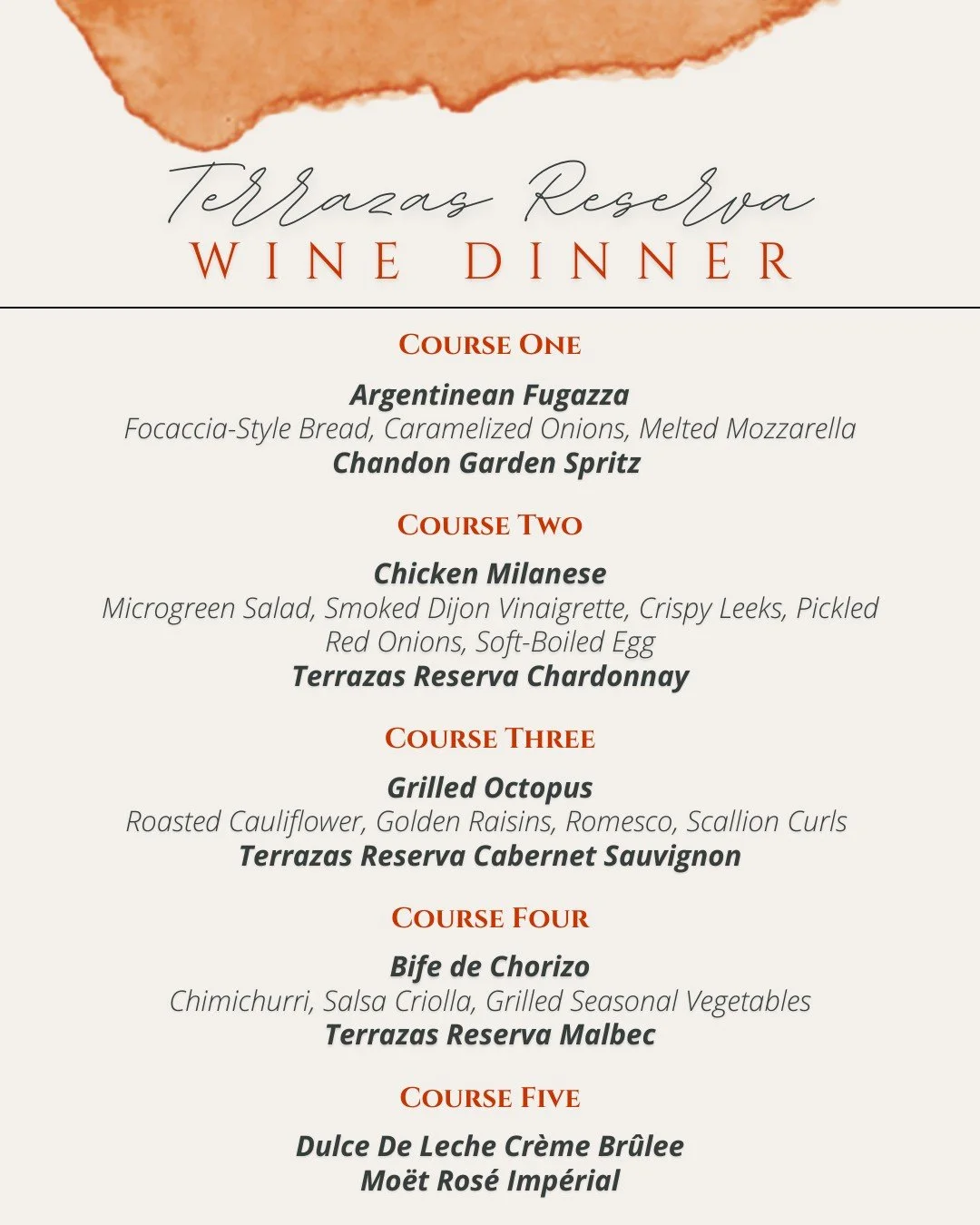 Terrazas Reserva
WINE DINNER

COURSE ONE

Argentinean Fugazza
Focaccia-Style Bread, Caramelized Onions, Melted Mozzarella
Chandon Garden Spritz

COURSE TWO

Chicken Milanese
Microgreen Salad, Smoked Dijon Vinaigrette, Crispy Leeks, Pickled Red Onions, Soft-Boiled Egg
Terrazas Reserva Chardonnay

COURSE THREE

Grilled Octopus
Roasted Cauliflower, Golden Raisins, Romesco, Scallion Curls
Terrazas Reserva Cabernet Sauvignon

COURSE FOUR

Bife de Chorizo
Chimichurri, Salsa Criolla, Grilled Seasonal Vegetables
Terrazas Reserva Malbec

COURSE FIVE

Dulce De Leche Crème Brûlee
Moët Rosé Impérial